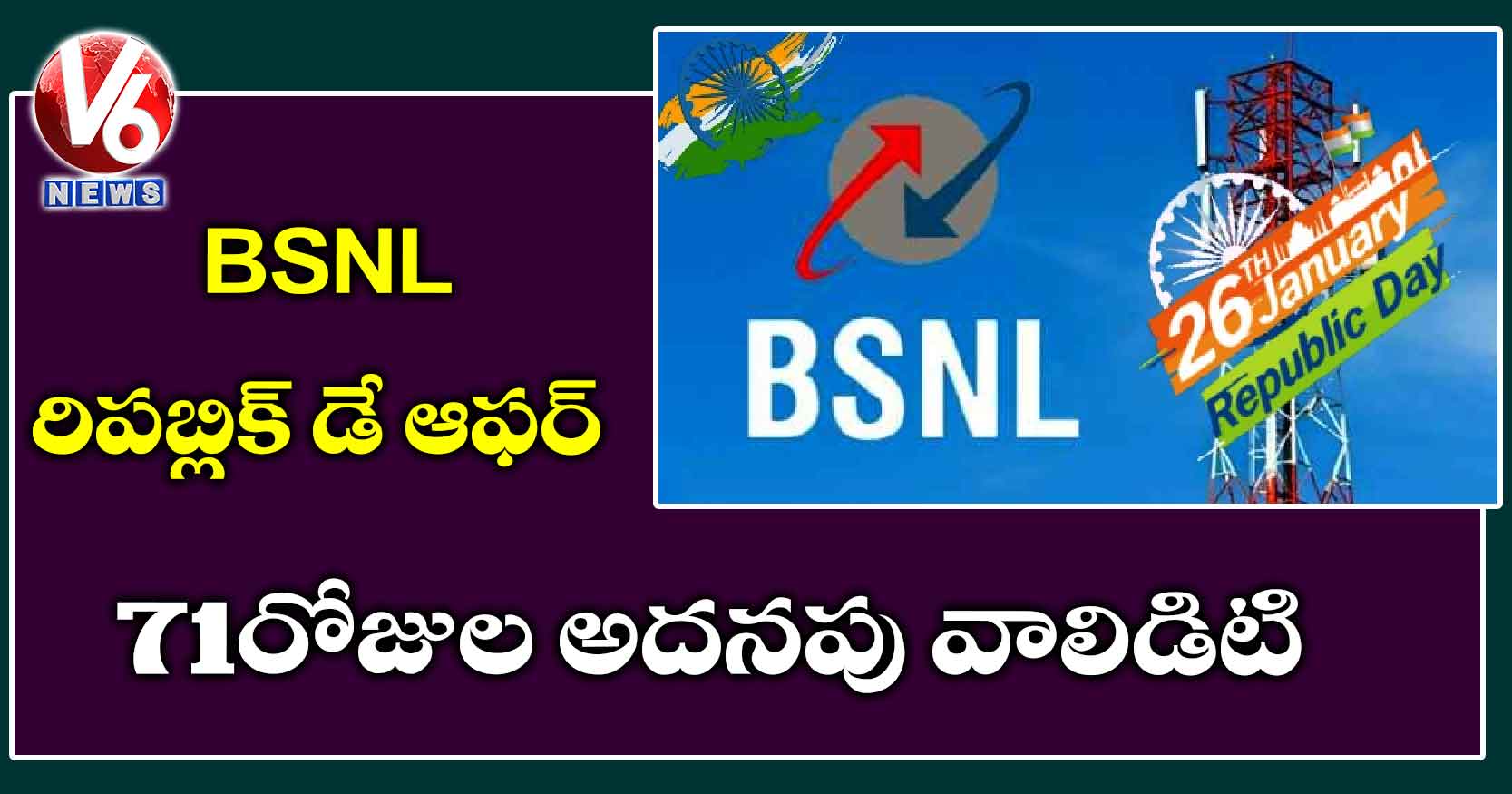 V6 NEWS

BSNL

రిపబ్లిక్ డే ఆఫర్

BSNL

26TH January

Republic Day

71రోజుల అదనపు వాలిడిటి